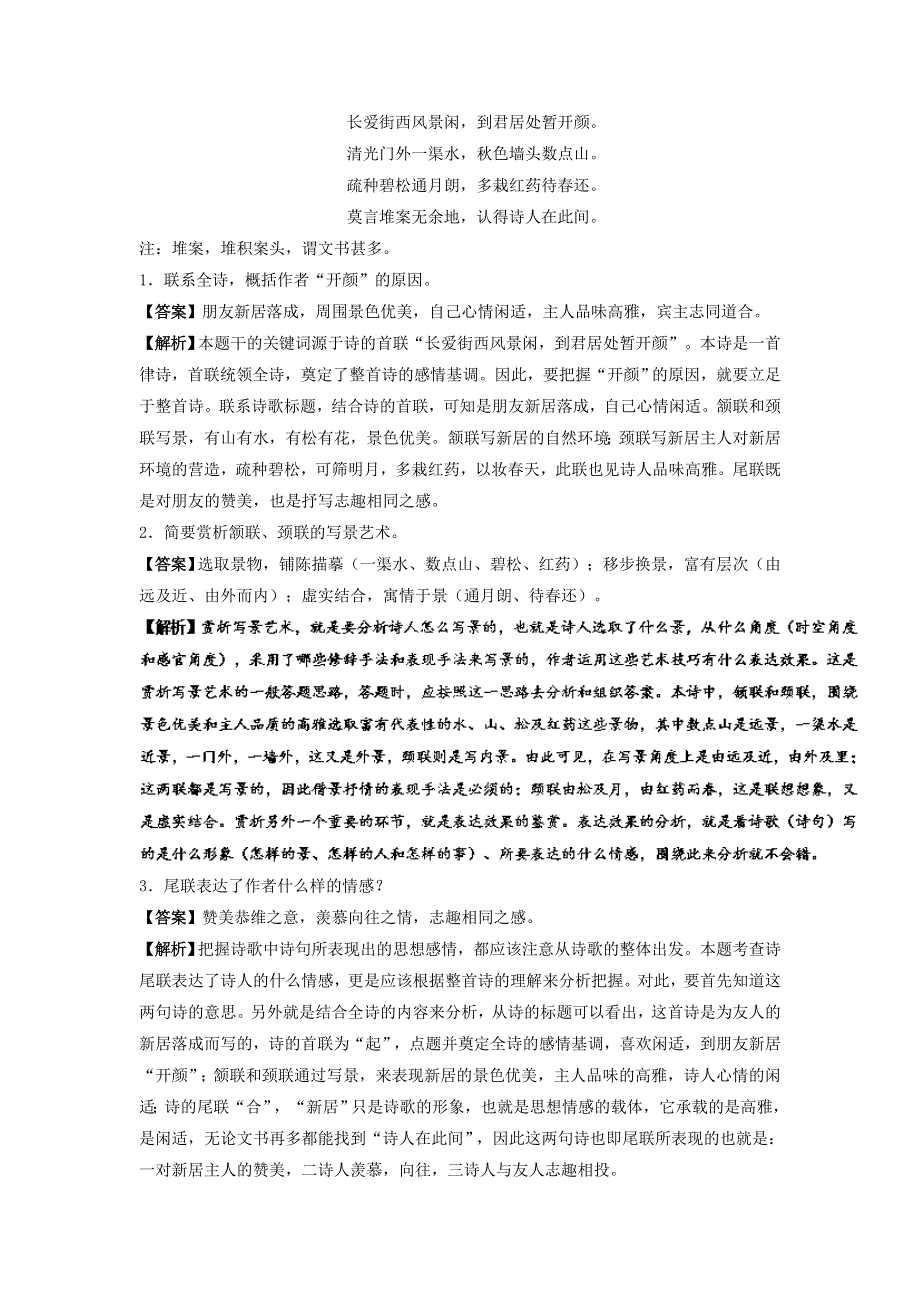 长爱街西风景闲，到君居处暂开颜。
清光门外一渠水，秋色墙头数点山。
疏种碧松通月朗，多栽红药待春还。
莫言堆案无余地，认得诗人在此间。

注：堆案，堆积案头，谓文书甚多。

1．联系全诗，概括作者“开颜”的原因。

【答案】朋友新居落成，周围景色优美，自己心情闲适，主人品味高雅，宾主志同道合。

【解析】本题干的关键词源于诗的首联“长爱街西风景闲，到君居处暂开颜”。本诗是一首律诗，首联统领全诗，奠定了整首诗的感情基调。因此，要把握“开颜”的原因，就要立足于整首诗。联系诗歌标题，结合诗的首联，可知是朋友新居落成，自己心情闲适。颔联和颈联写景，有山有水，有松有花，景色优美。颔联写新居的自然环境；颈联写新居主人对新居环境的营造，疏种碧松，可筛明月，多栽红药，以妆春天，此联也见诗人品味高雅。尾联既是对朋友的赞美，也是抒写志趣相同之感。

2．简要赏析颔联、颈联的写景艺术。

【答案】选取景物，铺陈描摹（一渠水、数点山、碧松、红药）；移步换景，富有层次（由远及近、由外而内）；虚实结合，寓情于景（通月朗、待春还）。

【解析】赏析写景艺术，就是要分析诗人怎么写景的，也就是诗人选取了什么景，从什么角度（时空角度和感官角度），采用了哪些修辞手法和表现手法来写景的，作者运用这些艺术技巧有什么表达效果。这是赏析写景艺术的一般答题思路，答题时，应按照这一思路去分析和组织答案。本诗中，颔联和颈联，围绕景色优美和主人品质的高雅选取富有代表性的水、山、松及红药这些景物，其中数点山是远景，一渠水是近景，一门外，一墙外，这又是外景，颈联则是写内景。由此可见，在写景角度上是由远及近，由外及里；这两联都是写景的，因此借景抒情的表现手法是必须的；颈联由松及月，由红药而春，这是联想想象，又是虚实结合。赏析另外一个重要的环节，就是表达效果的鉴赏。表达效果的分析，就是看诗歌（诗句）写的是什么形象（怎样的景、怎样的人和怎样的事）、所要表达的什么情感，围绕此来分析就不会错。

3．尾联表达了作者什么样的情感？

【答案】赞美恭维之意，羡慕向往之情，志趣相同之感。

【解析】把握诗歌中诗句所表现出的思想感情，都应该注意从诗歌的整体出发。本题考查诗尾联表达了诗人的什么情感，更是应该根据整首诗的理解来分析把握。对此，要首先知道这两句诗的意思。另外就是结合全诗的内容来分析，从诗的标题可以看出，这首诗是为友人的新居落成而写的，诗的首联为“起”，点题并奠定全诗的感情基调，喜欢闲适，到朋友新居“开颜”；颔联和颈联通过写景，来表现新居的景色优美，主人品味的高雅，诗人心情的闲适；诗的尾联“合”，“新居”只是诗歌的形象，也就是思想情感的载体，它承载的是高雅，是闲适，无论文书再多都能找到“诗人在此间”，因此这两句诗也即尾联所表现的也就是：一对新居主人的赞美，二诗人羡慕，向往，三诗人与友人志趣相投。